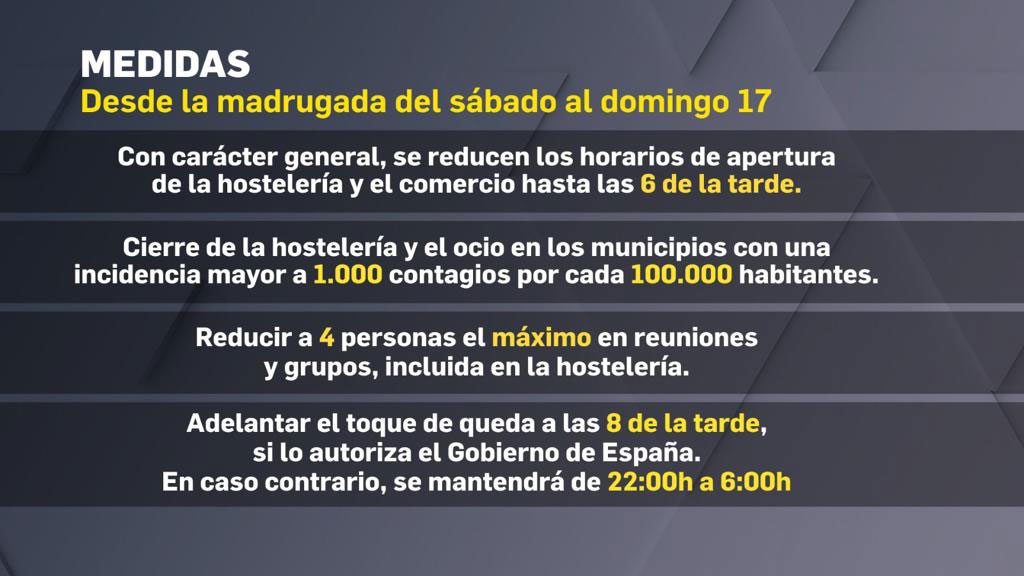 MEDIDAS
Desde la madrugada del sábado al domingo 17

Con carácter general, se reducen los horarios de apertura de la hostelería y el comercio hasta las 6 de la tarde.

Cierre de la hostelería y el ocio en los municipios con una incidencia mayor a 1.000 contagios por cada 100.000 habitantes.

Reducir a 4 personas el máximo en reuniones y grupos, incluida en la hostelería.

Adelantar el toque de queda a las 8 de la tarde, si lo autoriza el Gobierno de España.
En caso contrario, se mantendrá de 22:00h a 6:00h